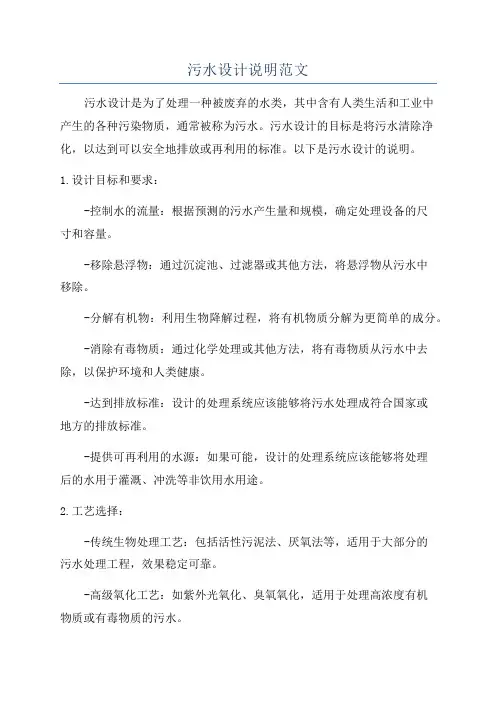 污水设计说明范文

污水设计是为了处理一种被废弃的水类，其中含有人类生活和工业中产生的各种污染物质，通常被称为污水。污水设计的目标是将污水清除净化，以达到可以安全地排放或再利用的标准。以下是污水设计的说明。

1.设计目标和要求：

-控制水的流量：根据预测的污水产生量和规模，确定处理设备的尺寸和容量。

-移除悬浮物：通过沉淀池、过滤器或其他方法，将悬浮物从污水中移除。

-分解有机物：利用生物降解过程，将有机物质分解为更简单的成分。

-消除有毒物质：通过化学处理或其他方法，将有毒物质从污水中去除，以保护环境和人类健康。

-达到排放标准：设计的处理系统应该能够将污水处理成符合国家或地方的排放标准。

-提供可再利用的水源：如果可能，设计的处理系统应该能够将处理后的水用于灌溉、冲洗等非饮用水用途。

2.工艺选择：

-传统生物处理工艺：包括活性污泥法、厌氧法等，适用于大部分的污水处理工程，效果稳定可靠。

-高级氧化工艺：如紫外光氧化、臭氧氧化，适用于处理高浓度有机物质或有毒物质的污水。